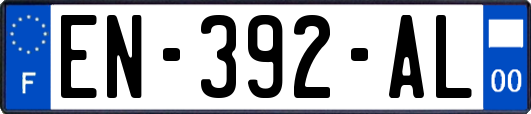 F
EN-392-AL
00